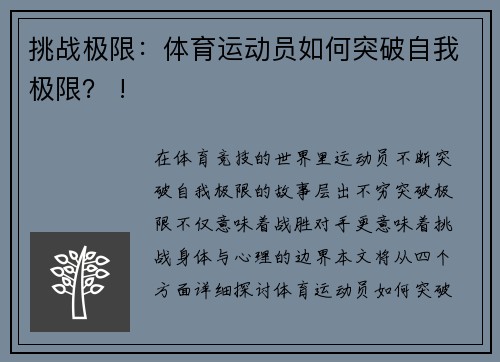 挑战极限：体育运动员如何突破自我极限？！

在体育竞技的世界里运动员不断突破自我极限的故事层出不穷突破极限不仅意味着战胜对手更意味着挑战身体与心理的边界本文将从四个方面详细探讨体育运动员如何突破